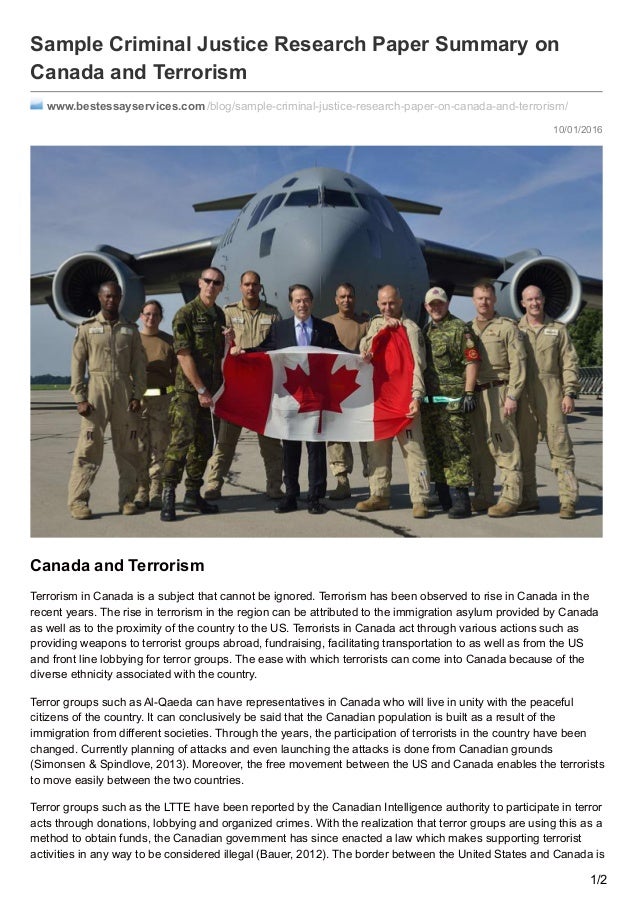 Sample Criminal Justice Research Paper Summary on Canada and Terrorism

www.bestessayservices.com/blog/sample-criminal-justice-research-paper-on-canada-and-terrorism/

10/01/2016

Canada and Terrorism

Terrorism in Canada is a subject that cannot be ignored. Terrorism has been observed to rise in Canada in the recent years. The rise in terrorism in the region can be attributed to the immigration asylum provided by Canada as well as to the proximity of the country to the US. Terrorists in Canada act through various actions such as providing weapons to terrorist groups abroad, fundraising, facilitating transportation to as well as from the US and front line lobbying for terror groups. The ease with which terrorists can come into Canada because of the diverse ethnicity associated with the country.

Terror groups such as Al-Qaeda can have representatives in Canada who will live in unity with the peaceful citizens of the country. It can conclusively be said that the Canadian population is built as a result of the immigration from different societies. Through the years, the participation of terrorists in the country have been changed. Currently planning of attacks and even launching the attacks is done from Canadian grounds (Simonsen & Spindlove, 2013). Moreover, the free movement between the US and Canada enables the terrorists to move easily between the two countries.

Terror groups such as the LTTE have been reported by the Canadian Intelligence authority to participate in terror acts through donations, lobbying and organized crimes. With the realization that terror groups are using this as a method to obtain funds, the Canadian government has since enacted a law which makes supporting terrorist activities in any way to be considered illegal (Bauer, 2012). The border between the United States and Canada is

1/2